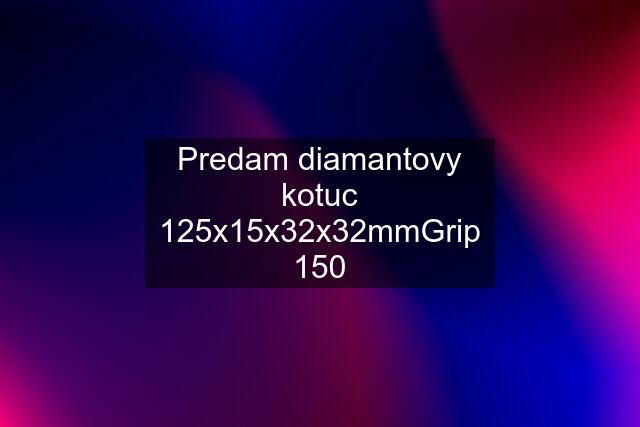 Predam diamantovy kotuc 125x15x32x32mmGrip 150